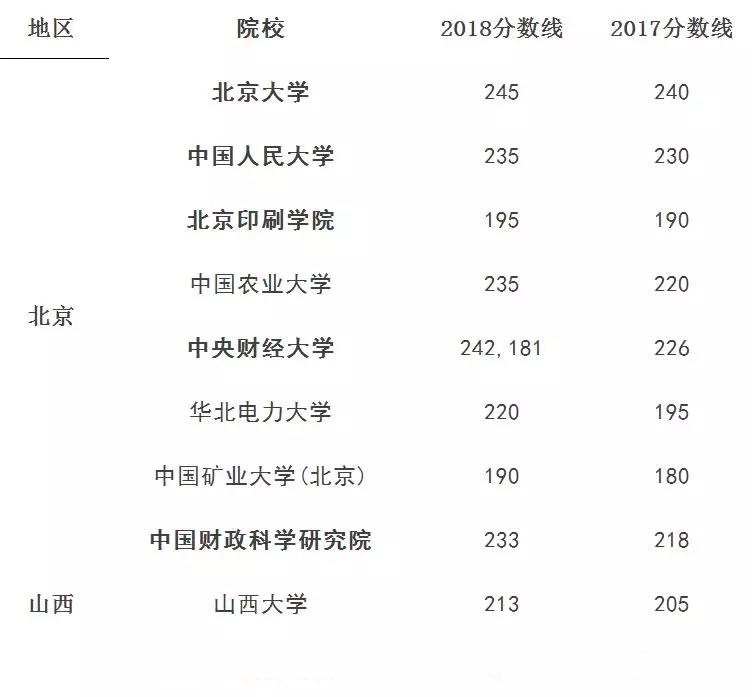 | 地区 | 院校 | 2018分数线 | 2017分数线 |
|---|---|---|---|
| 北京 | 北京大学 | 245 | 240 |
| | 中国人民大学 | 235 | 230 |
| | 北京印刷学院 | 195 | 190 |
| | 中国农业大学 | 235 | 220 |
| | 中央财经大学 | 242, 181 | 226 |
| | 华北电力大学 | 220 | 195 |
| | 中国矿业大学(北京) | 190 | 180 |
| | 中国财政科学研究院 | 233 | 218 |
| 山西 | 山西大学 | 213 | 205 |